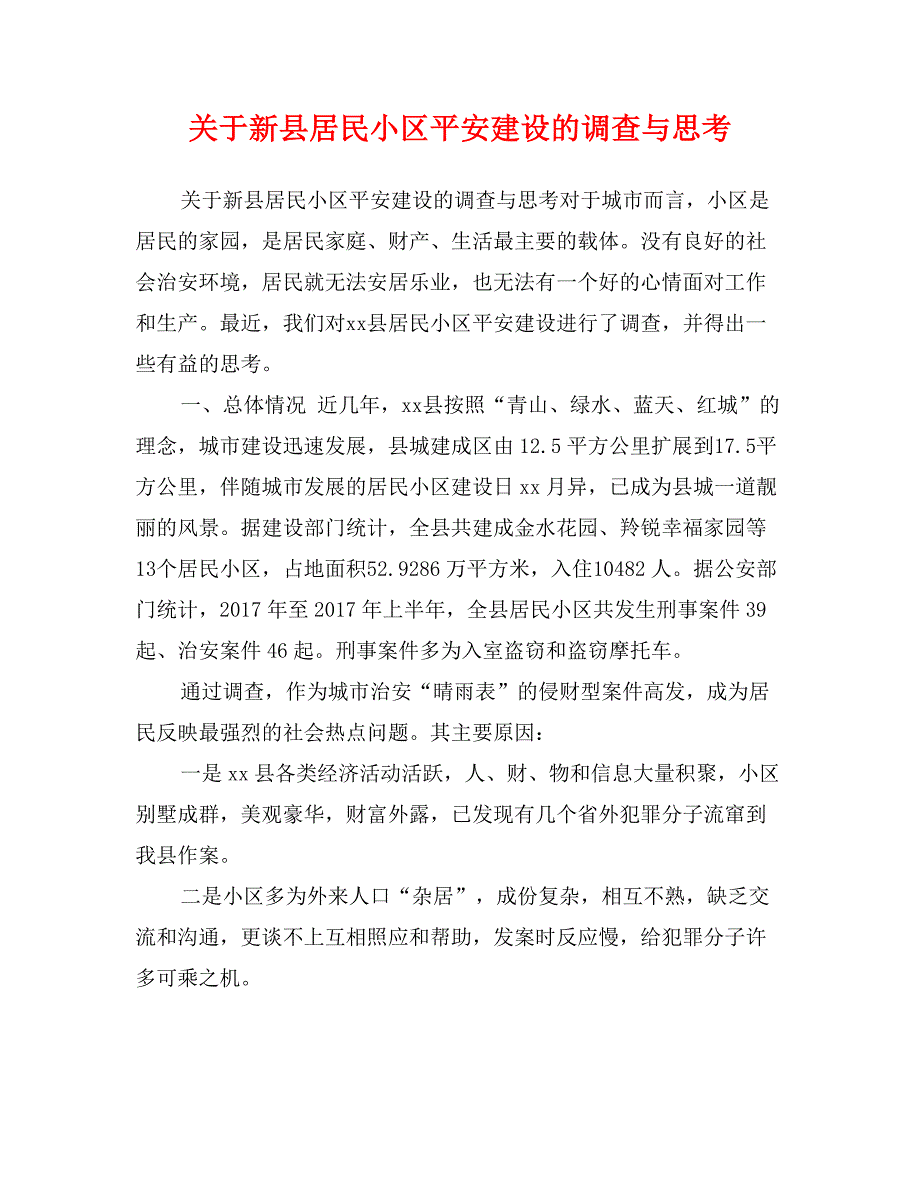 关于新县居民小区平安建设的调查与思考

关于新县居民小区平安建设的调查与思考对于城市而言，小区是居民的家园，是居民家庭、财产、生活最主要的载体。没有良好的社会治安环境，居民就无法安居乐业，也无法有一个好的心情面对工作和生产。最近，我们对xx县居民小区平安建设进行了调查，并得出一些有益的思考。

一、总体情况 近几年，xx县按照“青山、绿水、蓝天、红城”的理念，城市建设迅速发展，县城建成区由12.5平方公里扩展到17.5平方公里，伴随城市发展的居民小区建设日xx月异，已成为县城一道靓丽的风景。据建设部门统计，全县共建成金水花园、羚锐幸福家园等13个居民小区，占地面积52.9286万平方米，入住10482人。据公安部门统计，2017年至2017年上半年，全县居民小区共发生刑事案件39起、治安案件46起。刑事案件多为入室盗窃和盗窃摩托车。

通过调查，作为城市治安“晴雨表”的侵财型案件高发，成为居民反映最强烈的社会热点问题。其主要原因：

一是xx县各类经济活动活跃，人、财、物和信息大量积聚，小区别墅成群，美观豪华，财富外露，已发现有几个省外犯罪分子流窜到我县作案。

二是小区多为外来人口“杂居”，成份复杂，相互不熟，缺乏交流和沟通，更谈不上互相照应和帮助，发案时反应慢，给犯罪分子许多可乘之机。